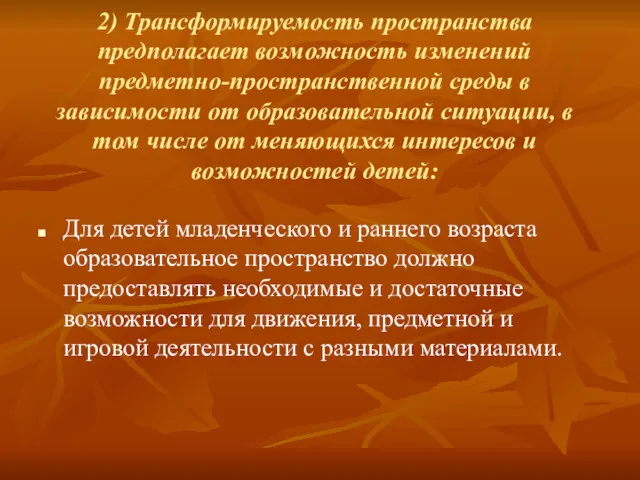 2) Трансформируемость пространства предполагает возможность изменений предметно-пространственной среды в зависимости от образовательной ситуации, в том числе от меняющихся интересов и возможностей детей:

Для детей младенческого и раннего возраста образовательное пространство должно предоставлять необходимые и достаточные возможности для движения, предметной и игровой деятельности с разными материалами.